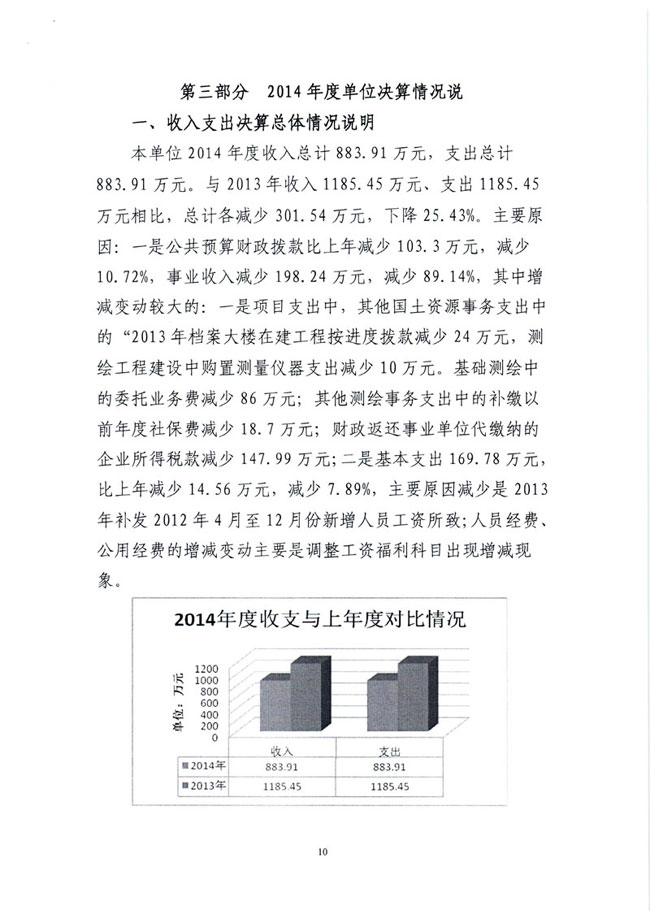 第三部分 2014年度单位决算情况说

一、收入支出决算总体情况说明

本单位2014年度收入总计883.91万元，支出总计883.91万元。与2013年收入1185.45万元、支出1185.45万元相比，总计各减少301.54万元，下降25.43%。主要原因：一是公共预算财政拨款比上年减少103.3万元，减少10.72%，事业收入减少198.24万元，减少89.14%，其中增减变动较大的：一是项目支出中，其他国土资源事务支出中的“2013年档案大楼在建工程按进度拨款减少24万元，测绘工程建设中购置测量仪器支出减少10万元。基础测绘中的委托业务费减少86万元；其他测绘事务支出中的补缴以前年度社保费减少18.7万元；财政返还事业单位代缴纳的企业所得税款减少147.99万元；二是基本支出169.78万元，比上年减少14.56万元，减少7.89%，主要原因减少是2013年补发2012年4月至12月份新增人员工资所致；人员经费、公用经费的增减变动主要是调整工资福利科目出现增减现象。

2014年度收支与上年度对比情况

单位：万元

1200
1000
800
600
400
200
0

| | 收入 | 支出 |
|---|---|---|
| 2014年 | 883.91 | 883.91 |
| 2013年 | 1185.45 | 1185.45 |

10